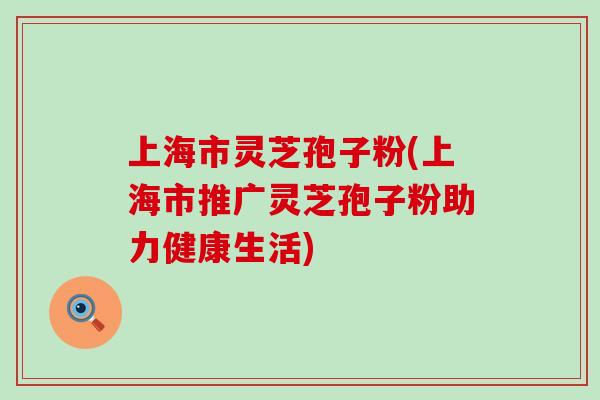 上海市灵芝孢子粉(上海市推广灵芝孢子粉助力健康生活)